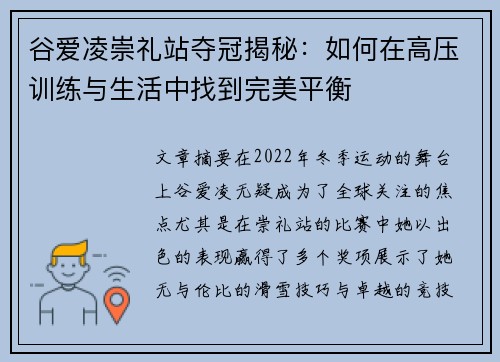 谷爱凌崇礼站夺冠揭秘：如何在高压训练与生活中找到完美平衡

文章摘要在2022年冬季运动的舞台上谷爱凌无疑成为了全球关注的焦点尤其是在崇礼站的比赛中她以出色的表现赢得了多个奖项展示了她无与伦比的滑雪技巧与卓越的竞技